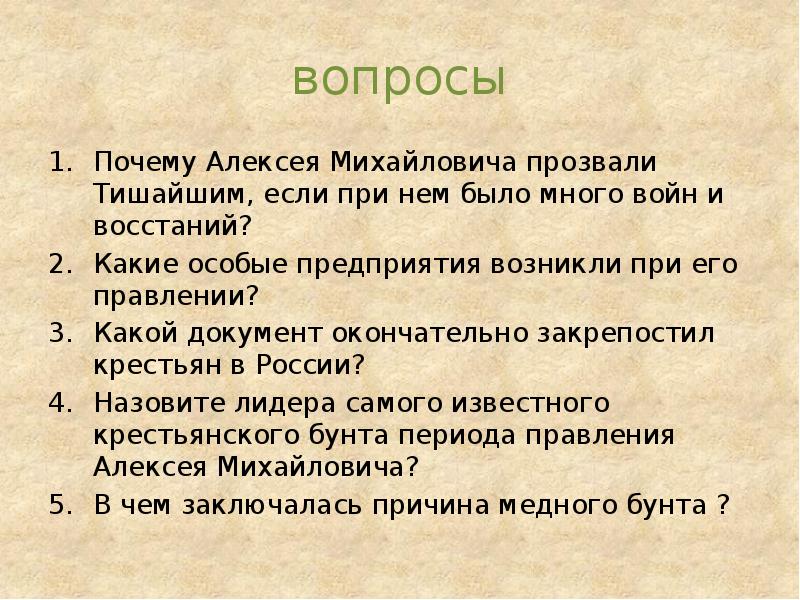 вопросы

1. Почему Алексея Михайловича прозвали Тишайшим, если при нем было много войн и восстаний?
2. Какие особые предприятия возникли при его правлении?
3. Какой документ окончательно закрепостил крестьян в России?
4. Назовите лидера самого известного крестьянского бунта периода правления Алексея Михайловича?
5. В чем заключалась причина медного бунта ?